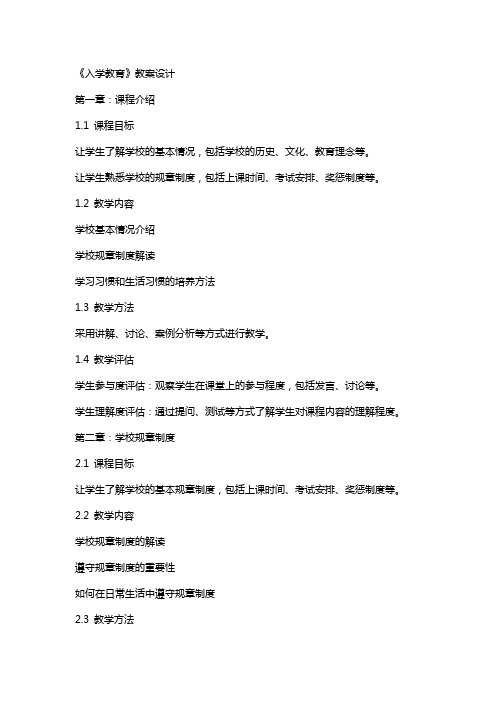 《入学教育》教案设计

第一章：课程介绍

1.1 课程目标

让学生了解学校的基本情况，包括学校的历史、文化、教育理念等。

让学生熟悉学校的规章制度，包括上课时间、考试安排、奖惩制度等。

1.2 教学内容

学校基本情况介绍

学校规章制度解读

学习习惯和生活习惯的培养方法

1.3 教学方法

采用讲解、讨论、案例分析等方式进行教学。

1.4 教学评估

学生参与度评估：观察学生在课堂上的参与程度，包括发言、讨论等。

学生理解度评估：通过提问、测试等方式了解学生对课程内容的理解程度。

第二章：学校规章制度

2.1 课程目标

让学生了解学校的基本规章制度，包括上课时间、考试安排、奖惩制度等。

2.2 教学内容

学校规章制度的解读

遵守规章制度的重要性

如何在日常生活中遵守规章制度

2.3 教学方法